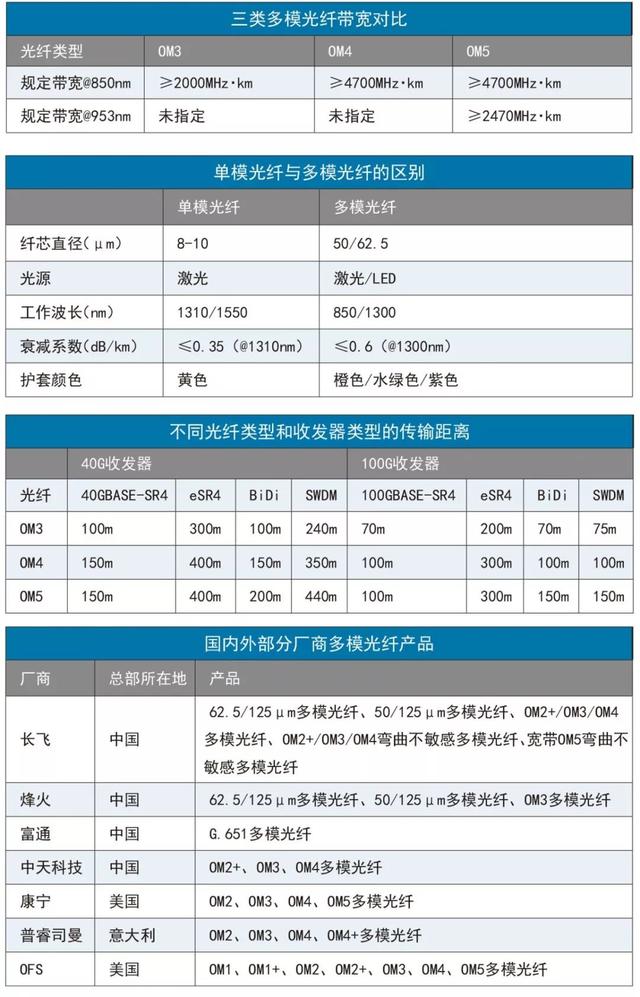 三类多模光纤带宽对比

| 光纤类型 | OM3 | OM4 | OM5 |
|---|---|---|---|
| 规定带宽@850nm | ≥2000MHz·km | ≥4700MHz·km | ≥4700MHz·km |
| 规定带宽@953nm | 未指定 | 未指定 | ≥2470MHz·km |

单模光纤与多模光纤的区别

| | 单模光纤 | 多模光纤 |
|---|---|---|
| 纤芯直径(μm) | 8-10 | 50/62.5 |
| 光源 | 激光 | 激光/LED |
| 工作波长(nm) | 1310/1550 | 850/1300 |
| 衰减系数(dB/km) | ≤0.35 (@1310nm) | ≤0.6 (@1300nm) |
| 护套颜色 | 黄色 | 橙色/水绿色/紫色 |

不同光纤类型和收发器类型的传输距离

| | 40G收发器 | | | | 100G收发器 | | | |
|---|---|---|---|---|---|---|---|---|
| 光纤 | 40GBASE-SR4 | eSR4 | BiDi | SWDM | 100GBASE-SR4 | eSR4 | BiDi | SWDM |
| OM3 | 100m | 300m | 100m | 240m | 70m | 200m | 70m | 75m |
| OM4 | 150m | 400m | 150m | 350m | 100m | 300m | 100m | 100m |
| OM5 | 150m | 400m | 200m | 440m | 100m | 300m | 150m | 150m |

国内外部分厂商多模光纤产品

| 厂商 | 总部所在地 | 产品 |
|---|---|---|
| 长飞 | 中国 | 62.5/125μm多模光纤、50/125μm多模光纤、OM2+/OM3/OM4多模光纤、OM2+/OM3/OM4弯曲不敏感多模光纤、宽带OM5弯曲不敏感多模光纤 |
| 烽火 | 中国 | 62.5/125μm多模光纤、50/125μm多模光纤、OM3多模光纤 |
| 富通 | 中国 | G.651多模光纤 |
| 中天科技 | 中国 | OM2+、OM3、OM4多模光纤 |
| 康宁 | 美国 | OM2、OM3、OM4、OM5多模光纤 |
| 普睿司曼 | 意大利 | OM2、OM3、OM4、OM4+多模光纤 |
| OFS | 美国 | OM1、OM1+、OM2、OM2+、OM3、OM4、OM5多模光纤 |